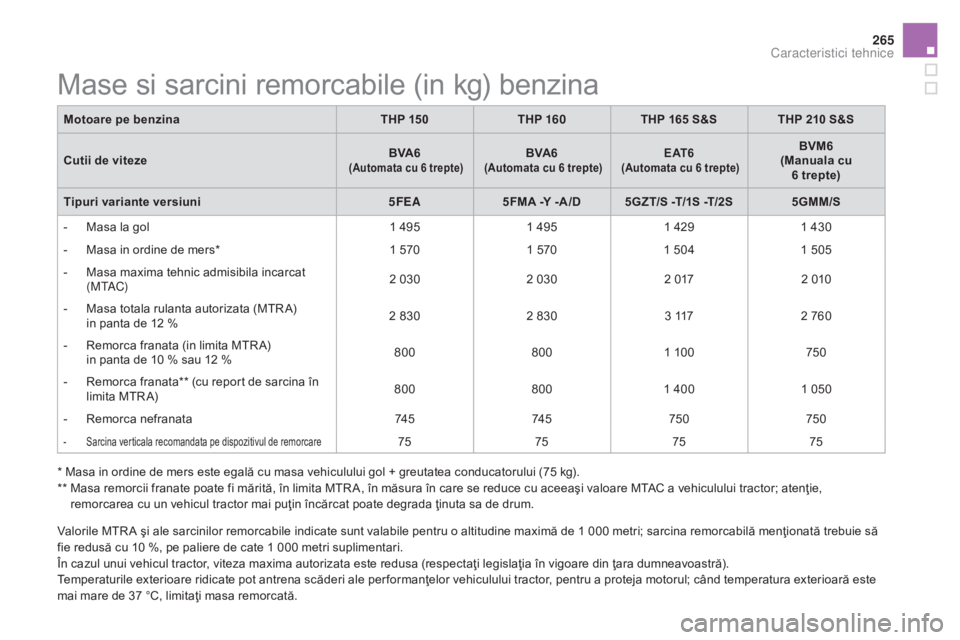 265
Caracteristici tehnice

Mase si sarcini remorcabile (in kg) benzina

| Motoare pe benzina | THP 150 | THP 160 | THP 165 S&S | THP 210 S&S |
|---|---|---|---|---|
| Cutii de viteze | BVA6 (Automata cu 6 trepte) | BVA6 (Automata cu 6 trepte) | EAT6 (Automata cu 6 trepte) | BVM6 (Manuala cu 6 trepte) |
| Tipuri variante versiuni | 5FEA | 5FMA -Y -A/D | 5GZT/S -T/1S -T/2S | 5GMM/S |
| - Masa la gol | 1 495 | 1 495 | 1 429 | 1 430 |
| - Masa in ordine de mers* | 1 570 | 1 570 | 1 504 | 1 505 |
| - Masa maxima tehnic admisibila incarcat (MTAC) | 2 030 | 2 030 | 2 017 | 2 010 |
| - Masa totala rulanta autorizata (MTRA) in panta de 12 % | 2 830 | 2 830 | 3 117 | 2 760 |
| - Remorca franata (in limita MTRA) in panta de 10 % sau 12 % | 800 | 800 | 1 100 | 750 |
| - Remorca franata** (cu report de sarcina în limita MTRA) | 800 | 800 | 1 400 | 1 050 |
| - Remorca nefranata | 745 | 745 | 750 | 750 |
| - Sarcina verticala recomandata pe dispozitivul de remorcare | 75 | 75 | 75 | 75 |

* Masa in ordine de mers este egală cu masa vehiculului gol + greutatea conducatorului (75 kg).
** Masa remorcii franate poate fi mărită, în limita MTRA, în măsura în care se reduce cu aceeaşi valoare MTAC a vehiculului tractor; atenţie, remorcarea cu un vehicul tractor mai puţin încărcat poate degrada ţinuta sa de drum.

Valorile MTRA şi ale sarcinilor remorcabile indicate sunt valabile pentru o altitudine maximă de 1 000 metri; sarcina remorcabilă menţionată trebuie să fie redusă cu 10 %, pe paliere de cate 1 000 metri suplimentari.
În cazul unui vehicul tractor, viteza maxima autorizata este redusa (respectaţi legislaţia în vigoare din ţara dumneavoastră).
Temperaturile exterioare ridicate pot antrena scăderi ale performanţelor vehiculului tractor, pentru a proteja motorul; când temperatura exterioară este mai mare de 37 °C, limitaţi masa remorcată.

carmanualsonline.info